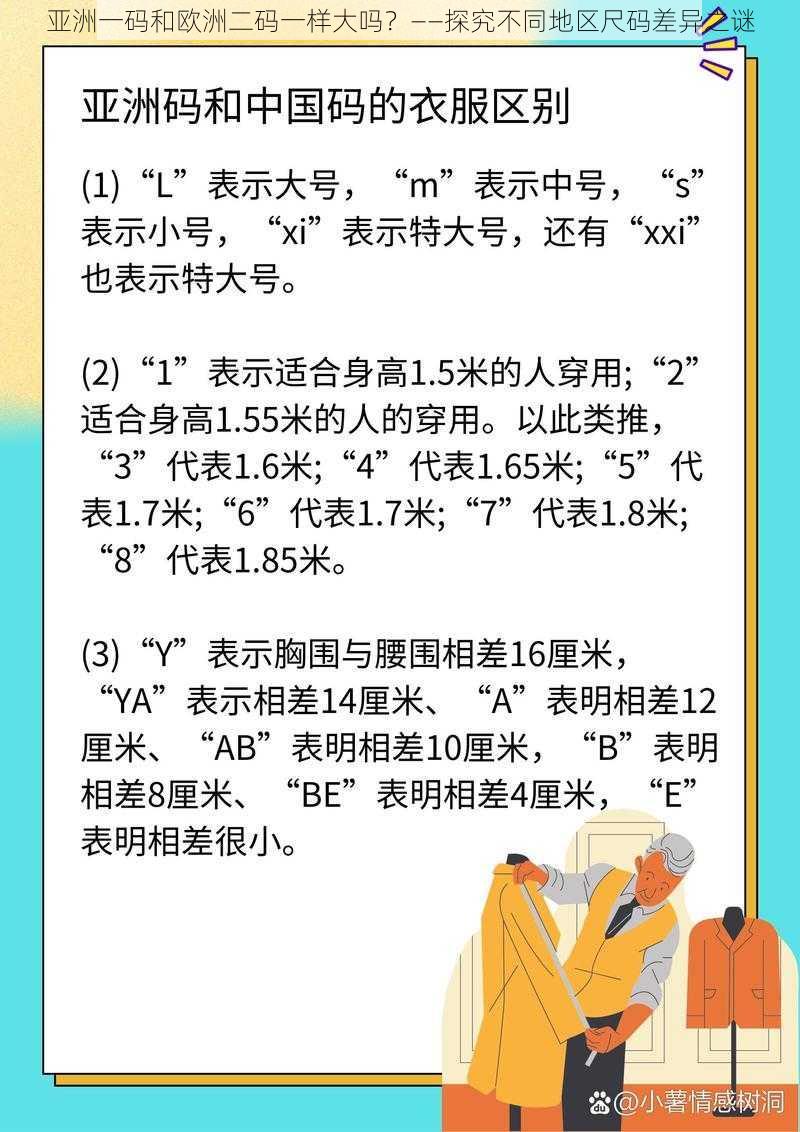 亚洲一码和欧洲二码一样大吗？——探究不同地区尺码差异之谜

亚洲码和中国码的衣服区别

(1)“L”表示大号，“m”表示中号，“s”表示小号，“xi”表示特大号，还有“xxi”也表示特大号。

(2)“1”表示适合身高1.5米的人穿用;“2”适合身高1.55米的人的穿用。以此类推，“3”代表1.6米;“4”代表1.65米;“5”代表1.7米;“6”代表1.7米;“7”代表1.8米;“8”代表1.85米。

(3)“Y”表示胸围与腰围相差16厘米，“YA”表示相差14厘米、“A”表明相差12厘米、“AB”表明相差10厘米，“B”表明相差8厘米、“BE”表明相差4厘米，“E”表明相差很小。

@小薯情感树洞